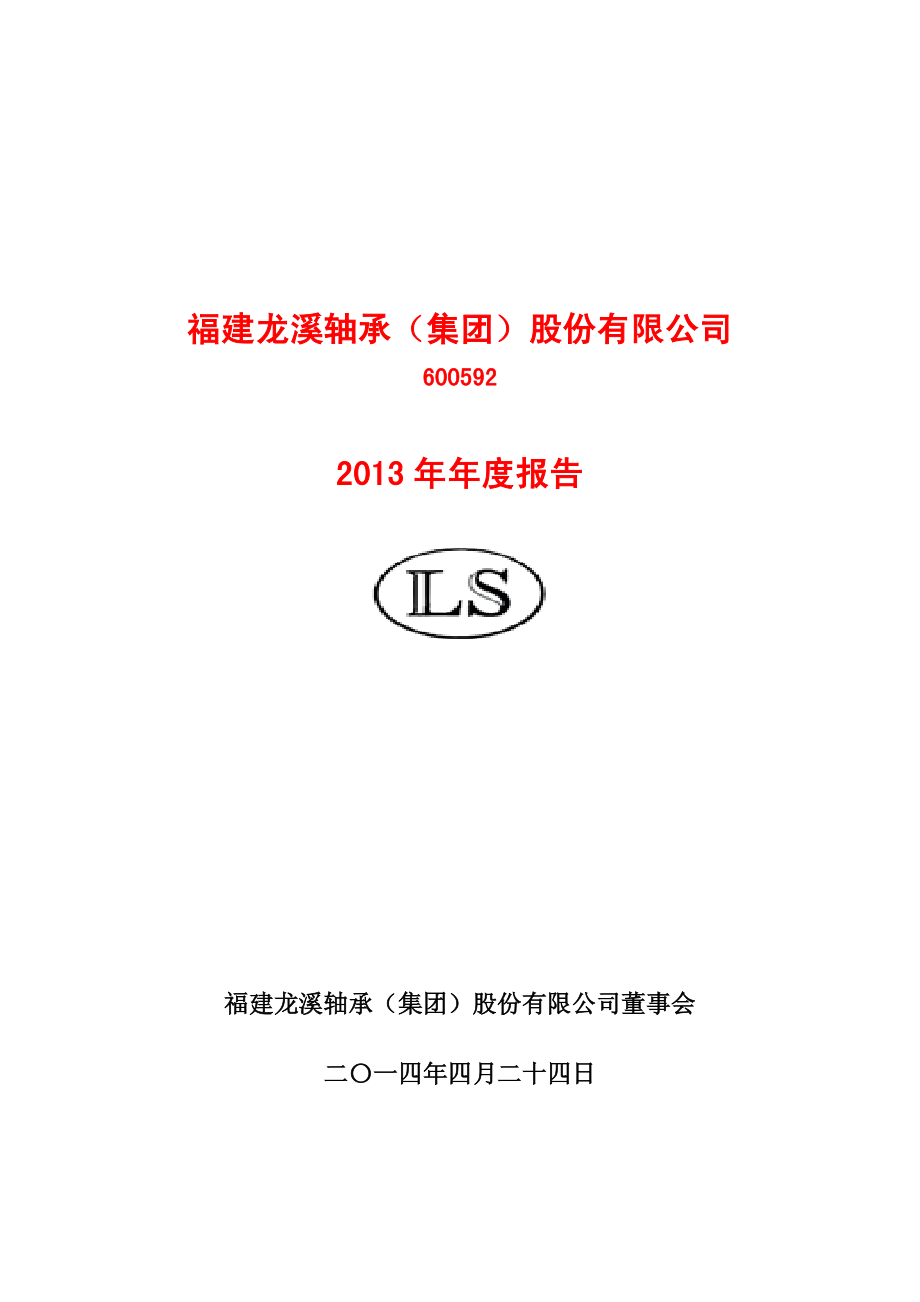 福建龙溪轴承（集团）股份有限公司

600592

2013 年年度报告

LS

福建龙溪轴承（集团）股份有限公司董事会

二〇一四年四月二十四日